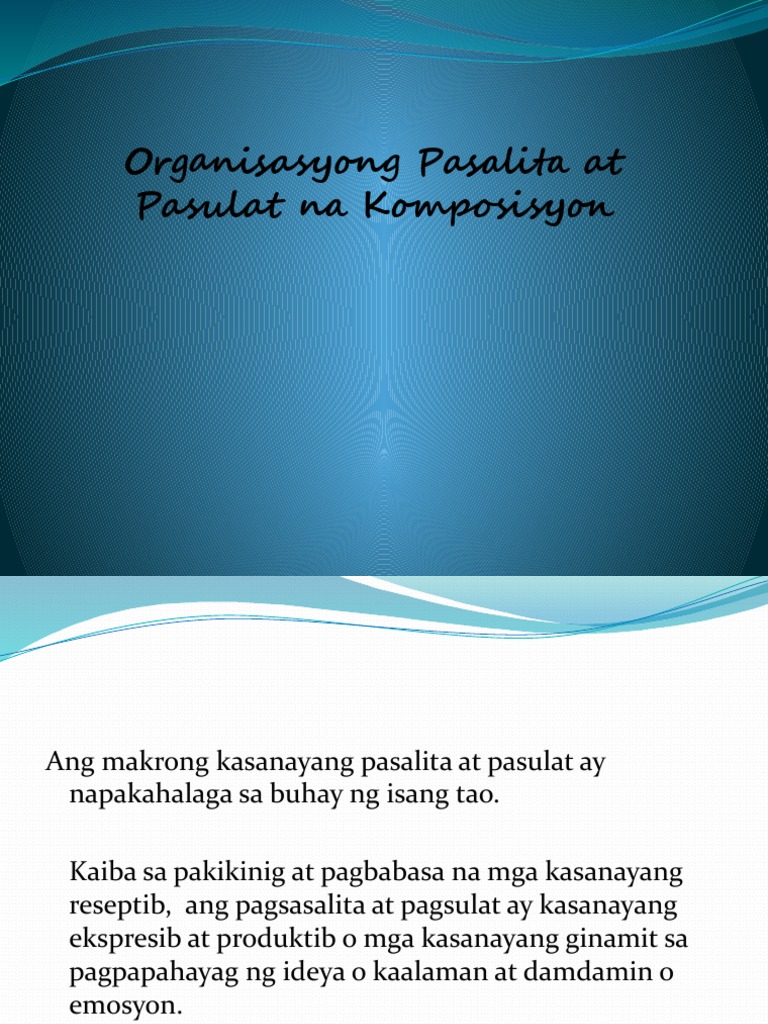 Organisasyong Pasalita at Pasulat na Komposisyon

Ang makrong kasanayang pasalita at pasulat ay napakahalaga sa buhay ng isang tao.

Kaiba sa pakikinig at pagbabasa na mga kasanayang reseptib, ang pagsasalita at pagsulat ay kasanayang ekspresib at produktib o mga kasanayang ginamit sa pagpapahayag ng ideya o kaalaman at damdamin o emosyon.